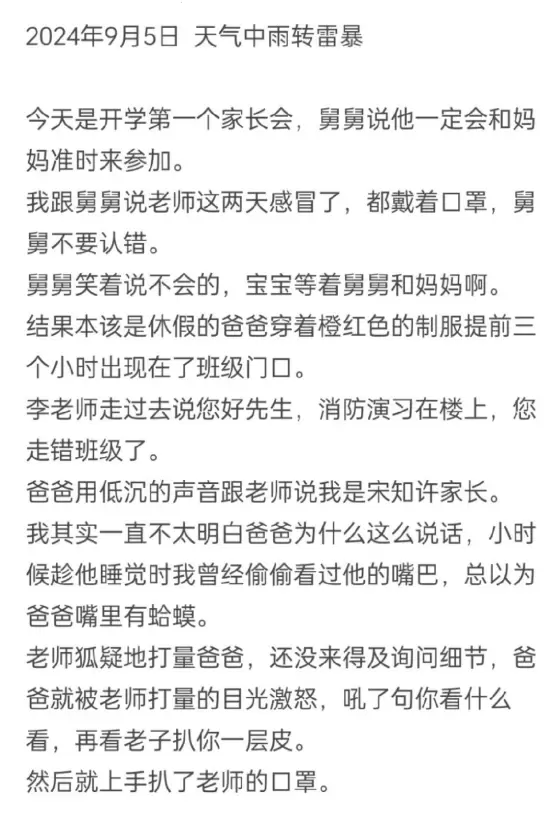 2024年9月5日 天气中雨转雷暴

今天是开学第一个家长会，舅舅说他一定会和妈妈准时来参加。
我跟舅舅说老师这两天感冒了，都戴着口罩，舅舅不要认错。
舅舅笑着说不会的，宝宝等着舅舅和妈妈啊。
结果本该是休假的爸爸穿着橙红色的制服提前三个小时出现在了班级门口。
李老师走过去说您好先生，消防演习在楼上，您走错班级了。
爸爸用低沉的声音跟老师说我是宋知许家长。
我其实一直不太明白爸爸为什么这么说话，小时候趁他睡觉时我曾经偷偷看过他的嘴巴，总以为爸爸嘴里有蛤蟆。
老师狐疑地打量爸爸，还没来得及询问细节，爸爸就被老师打量的目光激怒，吼了句你看什么看，再看老子扒你一层皮。
然后就上手扒了老师的口罩。